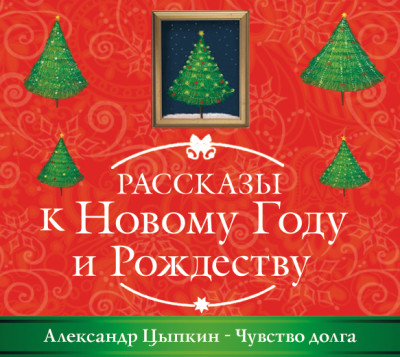 РАССКАЗЫ
к Новому Году
и Рождеству

Александр Цыпкин - Чувство долга